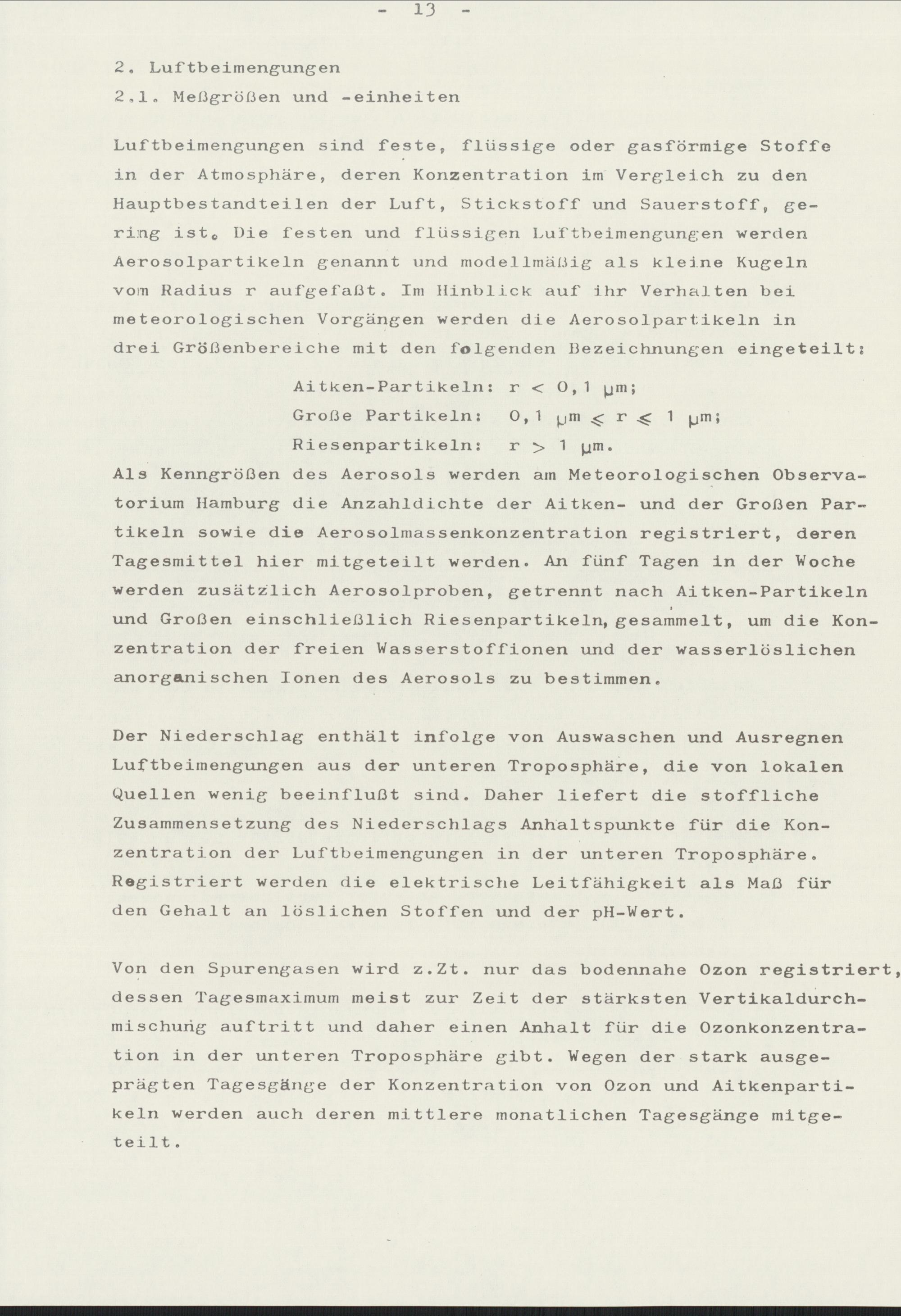 - 13 -

2. Luftbeimengungen

2.1. Meßgrößen und -einheiten

Luftbeimengungen sind feste, flüssige oder gasförmige Stoffe in der Atmosphäre, deren Konzentration im Vergleich zu den Hauptbestandteilen der Luft, Stickstoff und Sauerstoff, gering ist. Die festen und flüssigen Luftbeimengungen werden Aerosolpartikeln genannt und modellmäßig als kleine Kugeln vom Radius r aufgefaßt. Im Hinblick auf ihr Verhalten bei meteorologischen Vorgängen werden die Aerosolpartikeln in drei Größenbereiche mit den folgenden Bezeichnungen eingeteilt:

Aitken-Partikeln: $r < 0,1\ \mu m$;
Große Partikeln: $0,1\ \mu m \leq r \leq 1\ \mu m$;
Riesenpartikeln: $r > 1\ \mu m$.

Als Kenngrößen des Aerosols werden am Meteorologischen Observatorium Hamburg die Anzahldichte der Aitken- und der Großen Partikeln sowie die Aerosolmassenkonzentration registriert, deren Tagesmittel hier mitgeteilt werden. An fünf Tagen in der Woche werden zusätzlich Aerosolproben, getrennt nach Aitken-Partikeln und Großen einschließlich Riesenpartikeln, gesammelt, um die Konzentration der freien Wasserstoffionen und der wasserlöslichen anorganischen Ionen des Aerosols zu bestimmen.

Der Niederschlag enthält infolge von Auswaschen und Ausregnen Luftbeimengungen aus der unteren Troposphäre, die von lokalen Quellen wenig beeinflußt sind. Daher liefert die stoffliche Zusammensetzung des Niederschlags Anhaltspunkte für die Konzentration der Luftbeimengungen in der unteren Troposphäre. Registriert werden die elektrische Leitfähigkeit als Maß für den Gehalt an löslichen Stoffen und der pH-Wert.

Von den Spurengasen wird z.Zt. nur das bodennahe Ozon registriert, dessen Tagesmaximum meist zur Zeit der stärksten Vertikaldurchmischung auftritt und daher einen Anhalt für die Ozonkonzentration in der unteren Troposphäre gibt. Wegen der stark ausgeprägten Tagesgänge der Konzentration von Ozon und Aitkenpartikeln werden auch deren mittlere monatlichen Tagesgänge mitgeteilt.